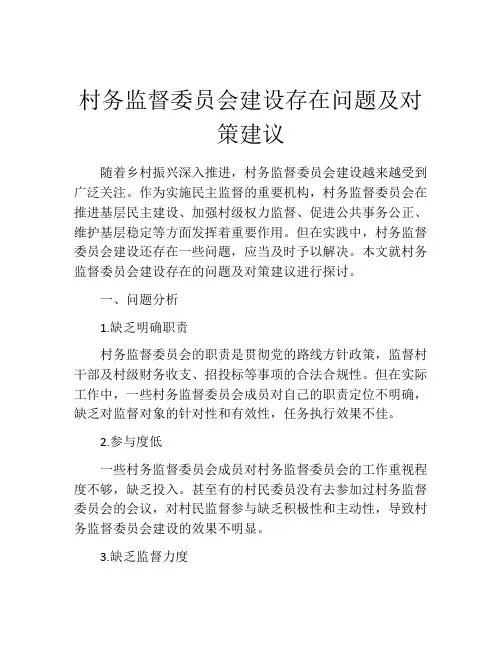 村务监督委员会建设存在问题及对策建议

随着乡村振兴深入推进，村务监督委员会建设越来越受到广泛关注。作为实施民主监督的重要机构，村务监督委员会在推进基层民主建设、加强村级权力监督、促进公共事务公正、维护基层稳定等方面发挥着重要作用。但在实践中，村务监督委员会建设还存在一些问题，应当及时予以解决。本文就村务监督委员会建设存在的问题及对策建议进行探讨。

一、问题分析

1.缺乏明确职责

村务监督委员会的职责是贯彻党的路线方针政策，监督村干部及村级财务收支、招投标等事项的合法合规性。但在实际工作中，一些村务监督委员会成员对自己的职责定位不明确，缺乏对监督对象的针对性和有效性，任务执行效果不佳。

2.参与度低

一些村务监督委员会成员对村务监督委员会的工作重视程度不够，缺乏投入。甚至有的村民委员没有去参加过村务监督委员会的会议，对村民监督参与缺乏积极性和主动性，导致村务监督委员会建设的效果不明显。

3.缺乏监督力度